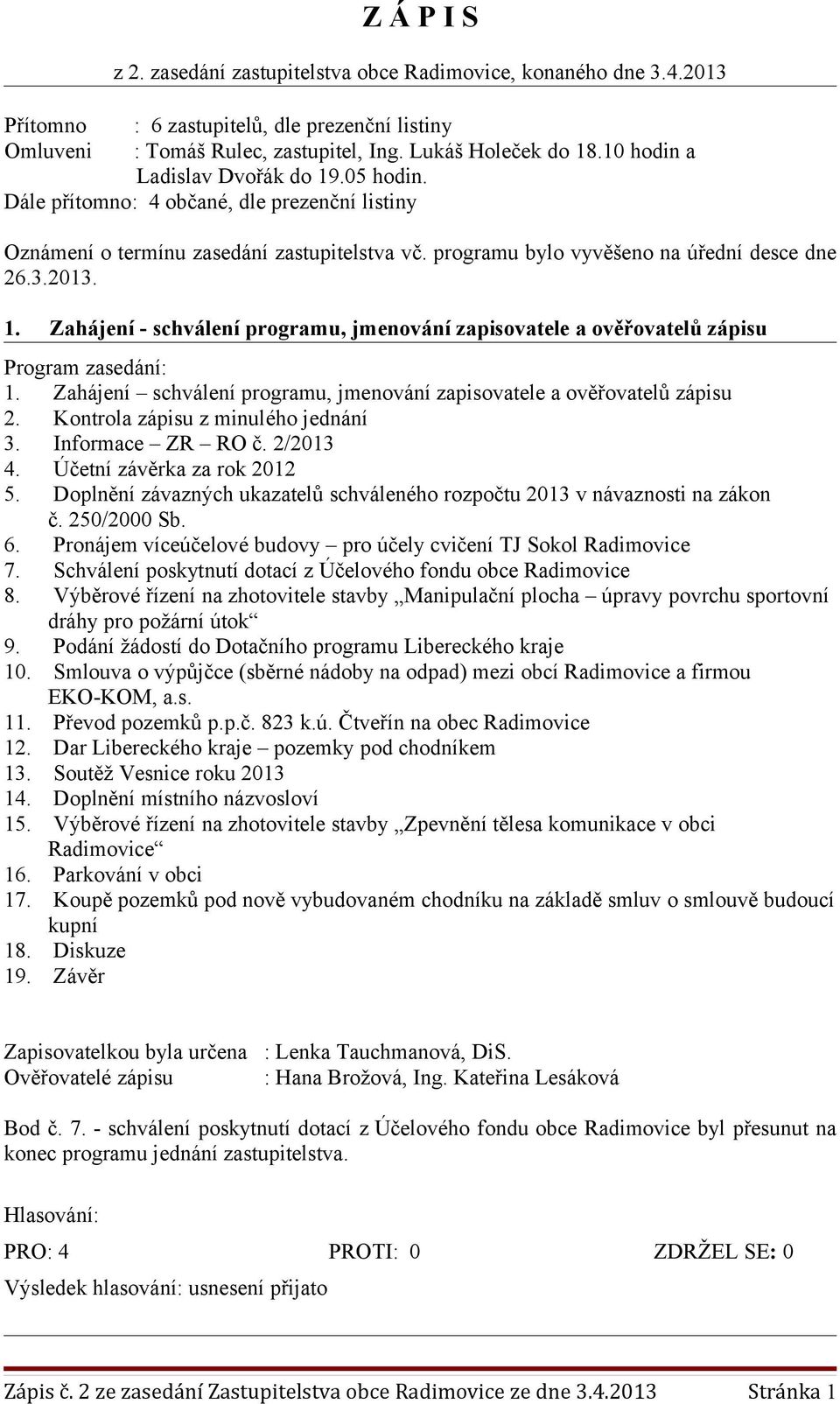 Z Á P I S

z 2. zasedání zastupitelstva obce Radimovice, konaného dne 3.4.2013

Přítomno : 6 zastupitelů, dle prezenční listiny
Omluveni : Tomáš Rulec, zastupitel, Ing. Lukáš Holeček do 18.10 hodin a Ladislav Dvořák do 19.05 hodin.
Dále přítomno: 4 občané, dle prezenční listiny

Oznámení o termínu zasedání zastupitelstva vč. programu bylo vyvěšeno na úřední desce dne 26.3.2013.

1. Zahájení - schválení programu, jmenování zapisovatele a ověřovatelů zápisu

Program zasedání:
1. Zahájení – schválení programu, jmenování zapisovatele a ověřovatelů zápisu
2. Kontrola zápisu z minulého jednání
3. Informace – ZR – RO č. 2/2013
4. Účetní závěrka za rok 2012
5. Doplnění závazných ukazatelů schváleného rozpočtu 2013 v návaznosti na zákon č. 250/2000 Sb.
6. Pronájem víceúčelové budovy – pro účely cvičení TJ Sokol Radimovice
7. Schválení poskytnutí dotací z Účelového fondu obce Radimovice
8. Výběrové řízení na zhotovitele stavby „Manipulační plocha – úpravy povrchu sportovní dráhy pro požární útok“
9. Podání žádostí do Dotačního programu Libereckého kraje
10. Smlouva o výpůjčce (sběrné nádoby na odpad) mezi obcí Radimovice a firmou EKO-KOM, a.s.
11. Převod pozemků p.p.č. 823 k.ú. Čtveřín na obec Radimovice
12. Dar Libereckého kraje – pozemky pod chodníkem
13. Soutěž Vesnice roku 2013
14. Doplnění místního názvosloví
15. Výběrové řízení na zhotovitele stavby „Zpevnění tělesa komunikace v obci Radimovice“
16. Parkování v obci
17. Koupě pozemků pod nově vybudovaném chodníku na základě smluv o smlouvě budoucí kupní
18. Diskuze
19. Závěr

Zapisovatelkou byla určena : Lenka Tauchmanová, DiS.
Ověřovatelé zápisu : Hana Brožová, Ing. Kateřina Lesáková

Bod č. 7. - schválení poskytnutí dotací z Účelového fondu obce Radimovice byl přesunut na konec programu jednání zastupitelstva.

Hlasování:
PRO: 4 PROTI: 0 ZDRŽEL SE: 0
Výsledek hlasování: usnesení přijato

Zápis č. 2 ze zasedání Zastupitelstva obce Radimovice ze dne 3.4.2013 Stránka 1